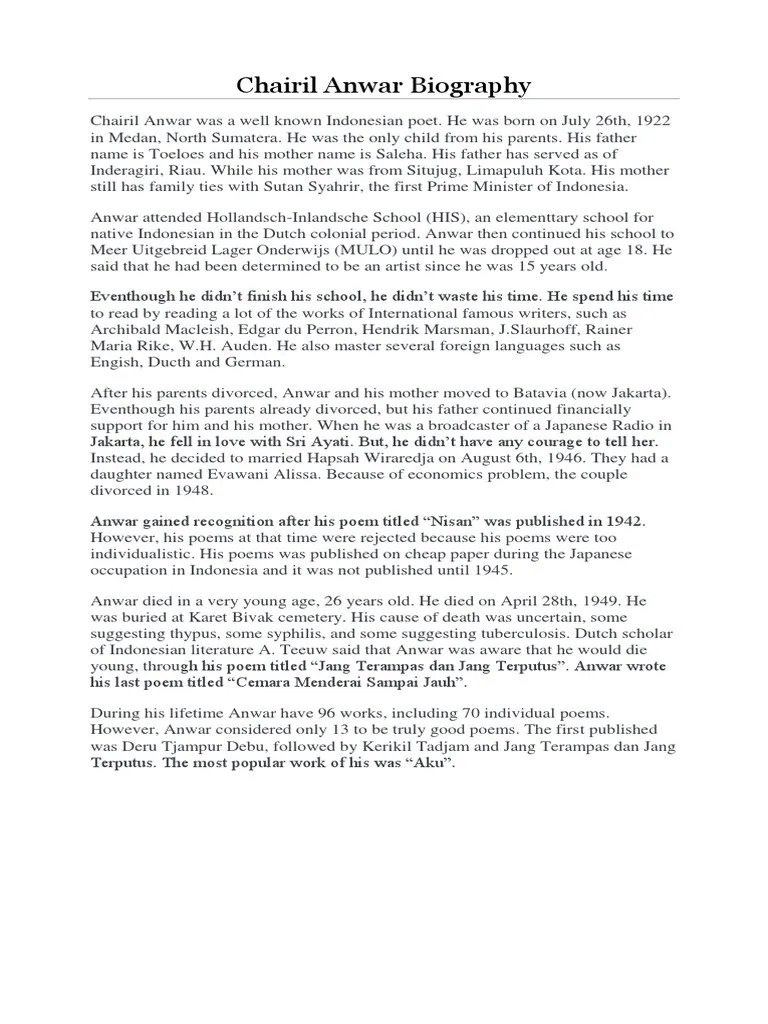 Chairil Anwar Biography

Chairil Anwar was a well known Indonesian poet. He was born on July 26th, 1922 in Medan, North Sumatera. He was the only child from his parents. His father name is Toeloes and his mother name is Saleha. His father has served as of Inderagiri, Riau. While his mother was from Situjug, Limapuluh Kota. His mother still has family ties with Sutan Syahrir, the first Prime Minister of Indonesia.

Anwar attended Hollandsch-Inlandsche School (HIS), an elementtary school for native Indonesian in the Dutch colonial period. Anwar then continued his school to Meer Uitgebreid Lager Onderwijs (MULO) until he was dropped out at age 18. He said that he had been determined to be an artist since he was 15 years old.

Eventhough he didn't finish his school, he didn't waste his time. He spend his time to read by reading a lot of the works of International famous writers, such as Archibald Macleish, Edgar du Perron, Hendrik Marsman, J.Slaurhoff, Rainer Maria Rike, W.H. Auden. He also master several foreign languages such as Engish, Ducth and German.

After his parents divorced, Anwar and his mother moved to Batavia (now Jakarta). Eventhough his parents already divorced, but his father continued financially support for him and his mother. When he was a broadcaster of a Japanese Radio in Jakarta, he fell in love with Sri Ayati. But, he didn't have any courage to tell her. Instead, he decided to married Hapsah Wiraredja on August 6th, 1946. They had a daughter named Evawani Alissa. Because of economics problem, the couple divorced in 1948.

Anwar gained recognition after his poem titled "Nisan" was published in 1942. However, his poems at that time were rejected because his poems were too individualistic. His poems was published on cheap paper during the Japanese occupation in Indonesia and it was not published until 1945.

Anwar died in a very young age, 26 years old. He died on April 28th, 1949. He was buried at Karet Bivak cemetery. His cause of death was uncertain, some suggesting thypus, some syphilis, and some suggesting tuberculosis. Dutch scholar of Indonesian literature A. Teeuw said that Anwar was aware that he would die young, through his poem titled "Jang Terampas dan Jang Terputus". Anwar wrote his last poem titled "Cemara Menderai Sampai Jauh".

During his lifetime Anwar have 96 works, including 70 individual poems. However, Anwar considered only 13 to be truly good poems. The first published was Deru Tjampur Debu, followed by Kerikil Tadjam and Jang Terampas dan Jang Terputus. The most popular work of his was "Aku".